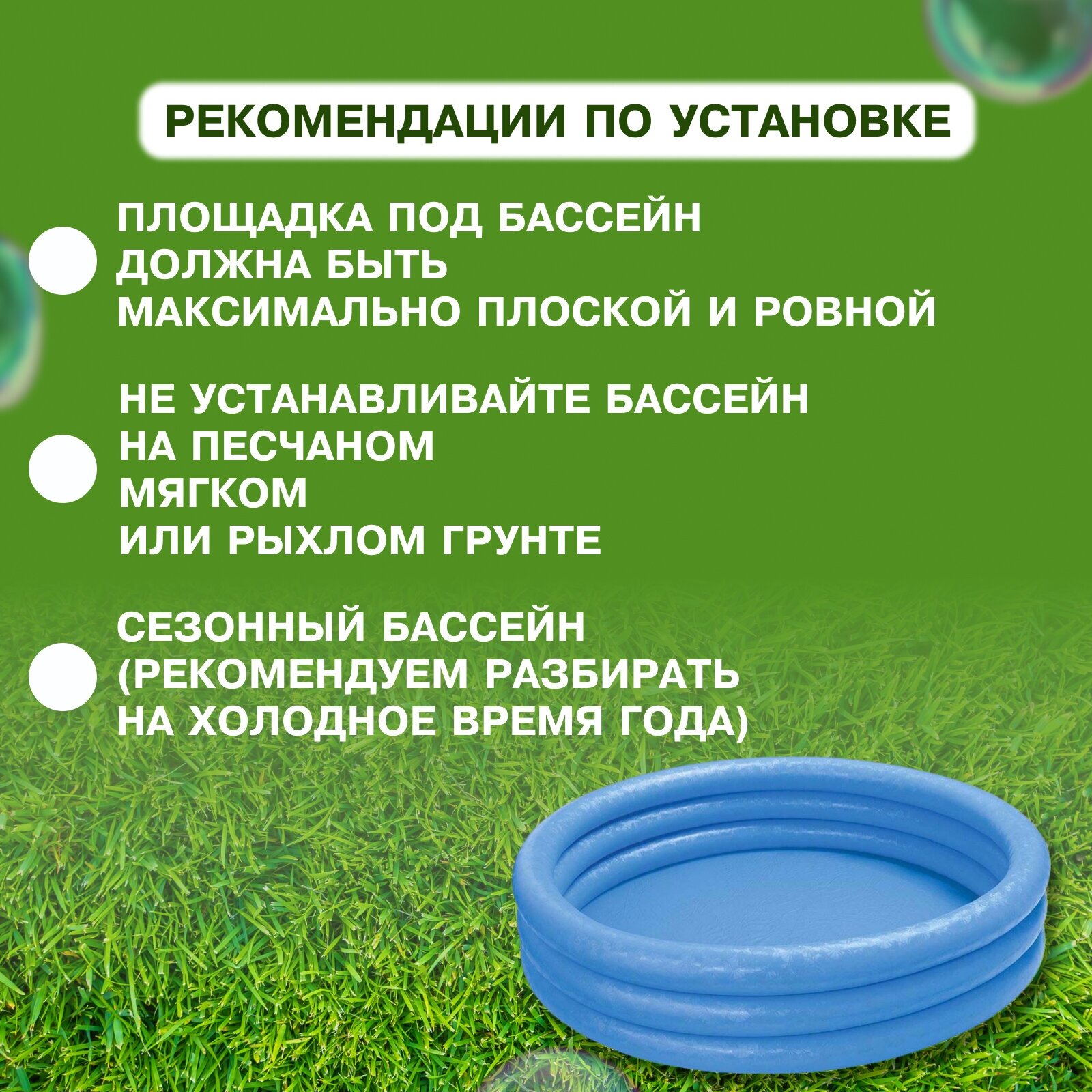 РЕКОМЕНДАЦИИ ПО УСТАНОВКЕ

• ПЛОЩАДКА ПОД БАССЕЙН ДОЛЖНА БЫТЬ МАКСИМАЛЬНО ПЛОСКОЙ И РОВНОЙ

• НЕ УСТАНАВЛИВАЙТЕ БАССЕЙН НА ПЕСЧАНОМ МЯГКОМ ИЛИ РЫХЛОМ ГРУНТЕ

• СЕЗОННЫЙ БАССЕЙН (РЕКОМЕНДУЕМ РАЗБИРАТЬ НА ХОЛОДНОЕ ВРЕМЯ ГОДА)